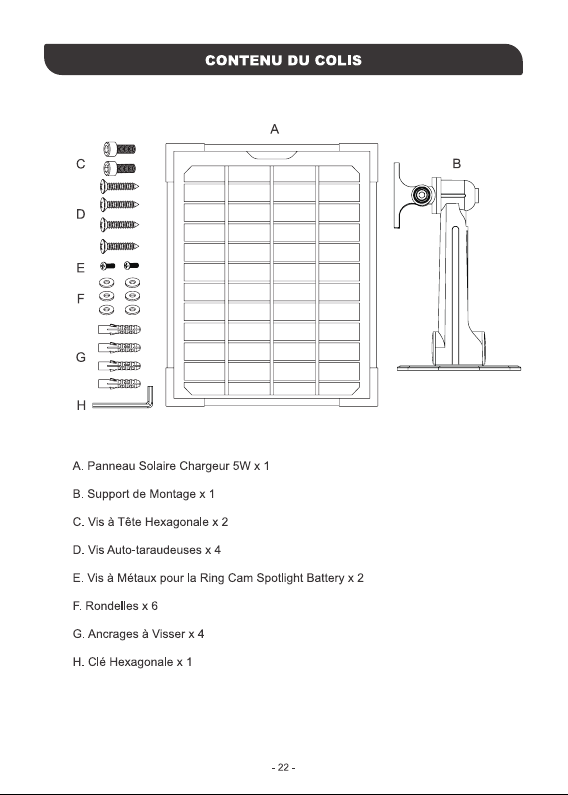 CONTENU DU COLIS

A

B

C

D

E

F

G

H

A. Panneau Solaire Chargeur 5W x 1

B. Support de Montage x 1

C. Vis à Tête Hexagonale x 2

D. Vis Auto-taraudeuses x 4

E. Vis à Métaux pour la Ring Cam Spotlight Battery x 2

F. Rondelles x 6

G. Ancrages à Visser x 4

H. Clé Hexagonale x 1

- 22 -